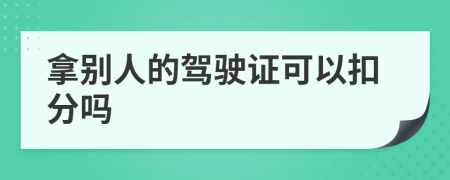 拿别人的驾驶证可以扣分吗